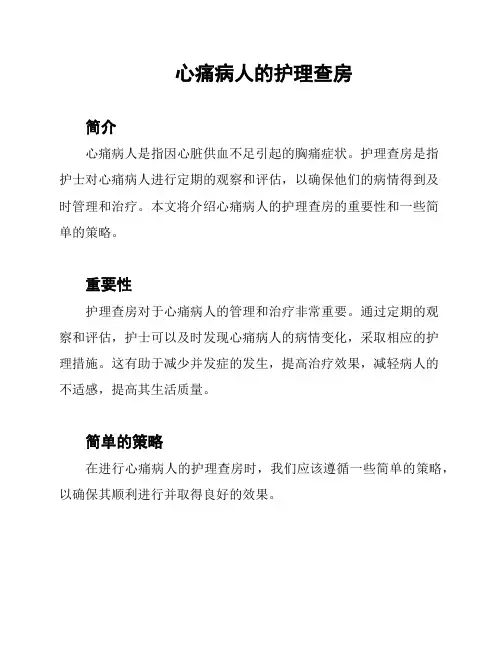 心痛病人的护理查房

简介

心痛病人是指因心脏供血不足引起的胸痛症状。护理查房是指护士对心痛病人进行定期的观察和评估，以确保他们的病情得到及时管理和治疗。本文将介绍心痛病人的护理查房的重要性和一些简单的策略。

重要性

护理查房对于心痛病人的管理和治疗非常重要。通过定期的观察和评估，护士可以及时发现心痛病人的病情变化，采取相应的护理措施。这有助于减少并发症的发生，提高治疗效果，减轻病人的不适感，提高其生活质量。

简单的策略

在进行心痛病人的护理查房时，我们应该遵循一些简单的策略，以确保其顺利进行并取得良好的效果。